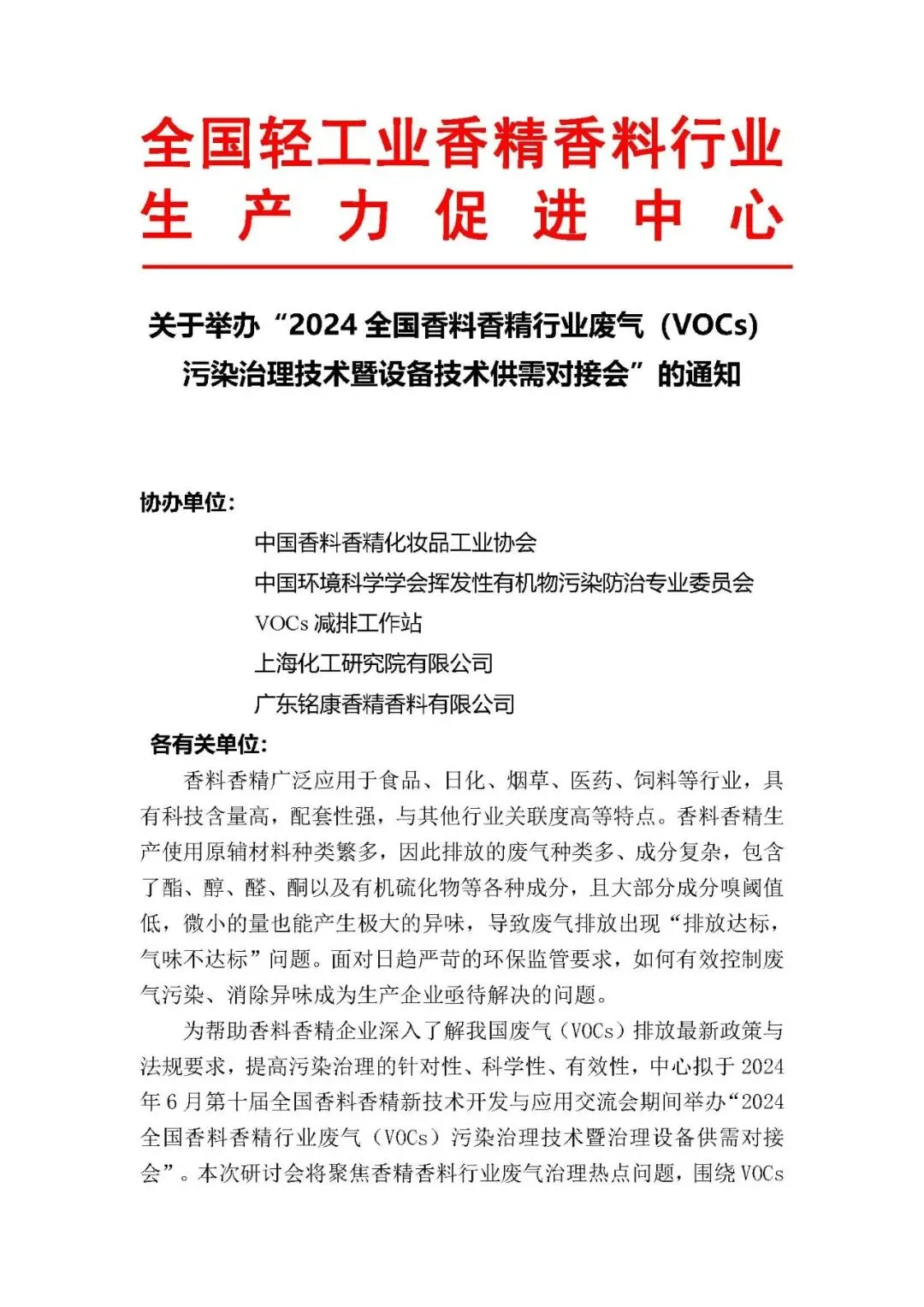 全国轻工业香精香料行业
生 产 力 促 进 中 心

关于举办“2024 全国香料香精行业废气（VOCs）污染治理技术暨设备技术供需对接会”的通知

协办单位：

中国香料香精化妆品工业协会

中国环境科学学会挥发性有机物污染防治专业委员会

VOCs 减排工作站

上海化工研究院有限公司

广东铭康香精香料有限公司

各有关单位：

香料香精广泛应用于食品、日化、烟草、医药、饲料等行业，具有科技含量高，配套性强，与其他行业关联度高等特点。香料香精生产使用原辅材料种类繁多，因此排放的废气种类多、成分复杂，包含了酯、醇、醛、酮以及有机硫化物等各种成分，且大部分成分嗅阈值低，微小的量也能产生极大的异味，导致废气排放出现“排放达标，气味不达标”问题。面对日趋严苛的环保监管要求，如何有效控制废气污染、消除异味成为生产企业亟待解决的问题。

为帮助香料香精企业深入了解我国废气（VOCs）排放最新政策与法规要求，提高污染治理的针对性、科学性、有效性，中心拟于 2024 年 6 月第十届全国香料香精新技术开发与应用交流会期间举办“2024 全国香料香精行业废气（VOCs）污染治理技术暨治理设备供需对接会”。本次研讨会将聚焦香精香料行业废气治理热点问题，围绕 VOCs